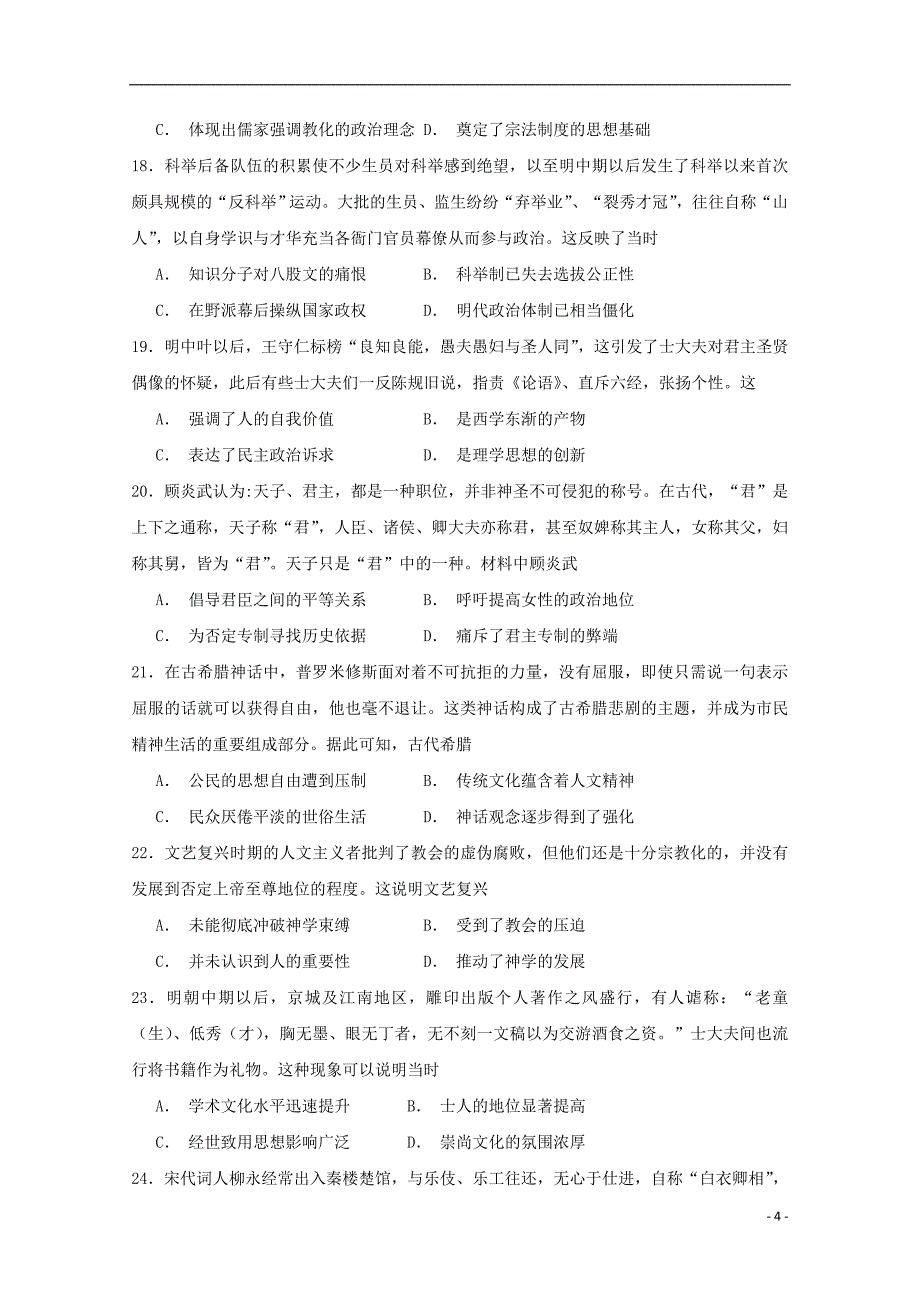 C. 体现出儒家强调教化的政治理念 D. 奠定了宗法制度的思想基础

18．科举后备队伍的积累使不少生员对科举感到绝望，以至明中期以后发生了科举以来首次颇具规模的“反科举”运动。大批的生员、监生纷纷“弃举业”、“裂秀才冠”，往往自称“山人”，以自身学识与才华充当各衙门官员幕僚从而参与政治。这反映了当时

A. 知识分子对八股文的痛恨 B. 科举制已失去选拔公正性

C. 在野派幕后操纵国家政权 D. 明代政治体制已相当僵化

19．明中叶以后，王守仁标榜“良知良能，愚夫愚妇与圣人同”，这引发了士大夫对君主圣贤偶像的怀疑，此后有些士大夫们一反陈规旧说，指责《论语》、直斥六经，张扬个性。这

A. 强调了人的自我价值 B. 是西学东渐的产物

C. 表达了民主政治诉求 D. 是理学思想的创新

20．顾炎武认为:天子、君主，都是一种职位，并非神圣不可侵犯的称号。在古代，“君”是上下之通称，天子称“君”，人臣、诸侯、卿大夫亦称君，甚至奴婢称其主人，女称其父，妇称其舅，皆为“君”。天子只是“君”中的一种。材料中顾炎武

A. 倡导君臣之间的平等关系 B. 呼吁提高女性的政治地位

C. 为否定专制寻找历史依据 D. 痛斥了君主专制的弊端

21．在古希腊神话中，普罗米修斯面对着不可抗拒的力量，没有屈服，即使只需说一句表示屈服的话就可以获得自由，他也毫不退让。这类神话构成了古希腊悲剧的主题，并成为市民精神生活的重要组成部分。据此可知，古代希腊

A. 公民的思想自由遭到压制 B. 传统文化蕴含着人文精神

C. 民众厌倦平淡的世俗生活 D. 神话观念逐步得到了强化

22．文艺复兴时期的人文主义者批判了教会的虚伪腐败，但他们还是十分宗教化的，并没有发展到否定上帝至尊地位的程度。这说明文艺复兴

A. 未能彻底冲破神学束缚 B. 受到了教会的压迫

C. 并未认识到人的重要性 D. 推动了神学的发展

23．明朝中期以后，京城及江南地区，雕印出版个人著作之风盛行，有人谑称：“老童（生）、低秀（才），胸无墨、眼无丁者，无不刻一文稿以为交游酒食之资。”士大夫间也流行将书籍作为礼物。这种现象可以说明当时

A. 学术文化水平迅速提升 B. 士人的地位显著提高

C. 经世致用思想影响广泛 D. 崇尚文化的氛围浓厚

24．宋代词人柳永经常出入秦楼楚馆，与乐伎、乐工往还，无心于仕进，自称“白衣卿相”，

- 4 -